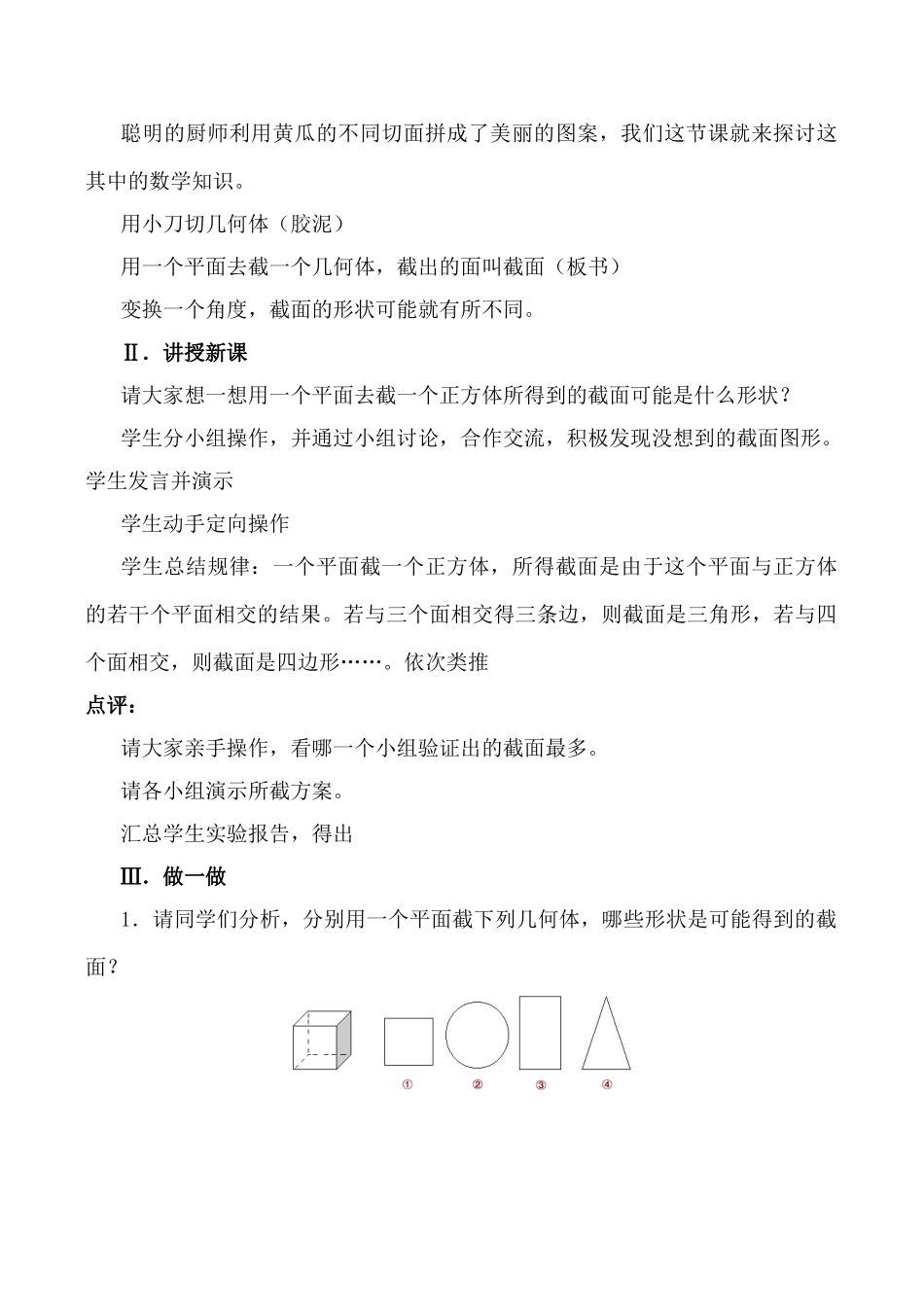 聪明的厨师利用黄瓜的不同切面拼成了美丽的图案，我们这节课就来探讨这其中的数学知识。

用小刀切几何体（胶泥）

用一个平面去截一个几何体，截出的面叫截面（板书）

变换一个角度，截面的形状可能就有所不同。

Ⅱ．讲授新课

请大家想一想用一个平面去截一个正方体所得到的截面可能是什么形状？

学生分小组操作，并通过小组讨论，合作交流，积极发现没想到的截面图形。学生发言并演示

学生动手定向操作

学生总结规律：一个平面截一个正方体，所得截面是由于这个平面与正方体的若干个平面相交的结果。若与三个面相交得三条边，则截面是三角形，若与四个面相交，则截面是四边形……。依次类推

点评：

请大家亲手操作，看哪一个小组验证出的截面最多。

请各小组演示所截方案。

汇总学生实验报告，得出

Ⅲ．做一做

1．请同学们分析，分别用一个平面截下列几何体，哪些形状是可能得到的截面？

①　②　③　④